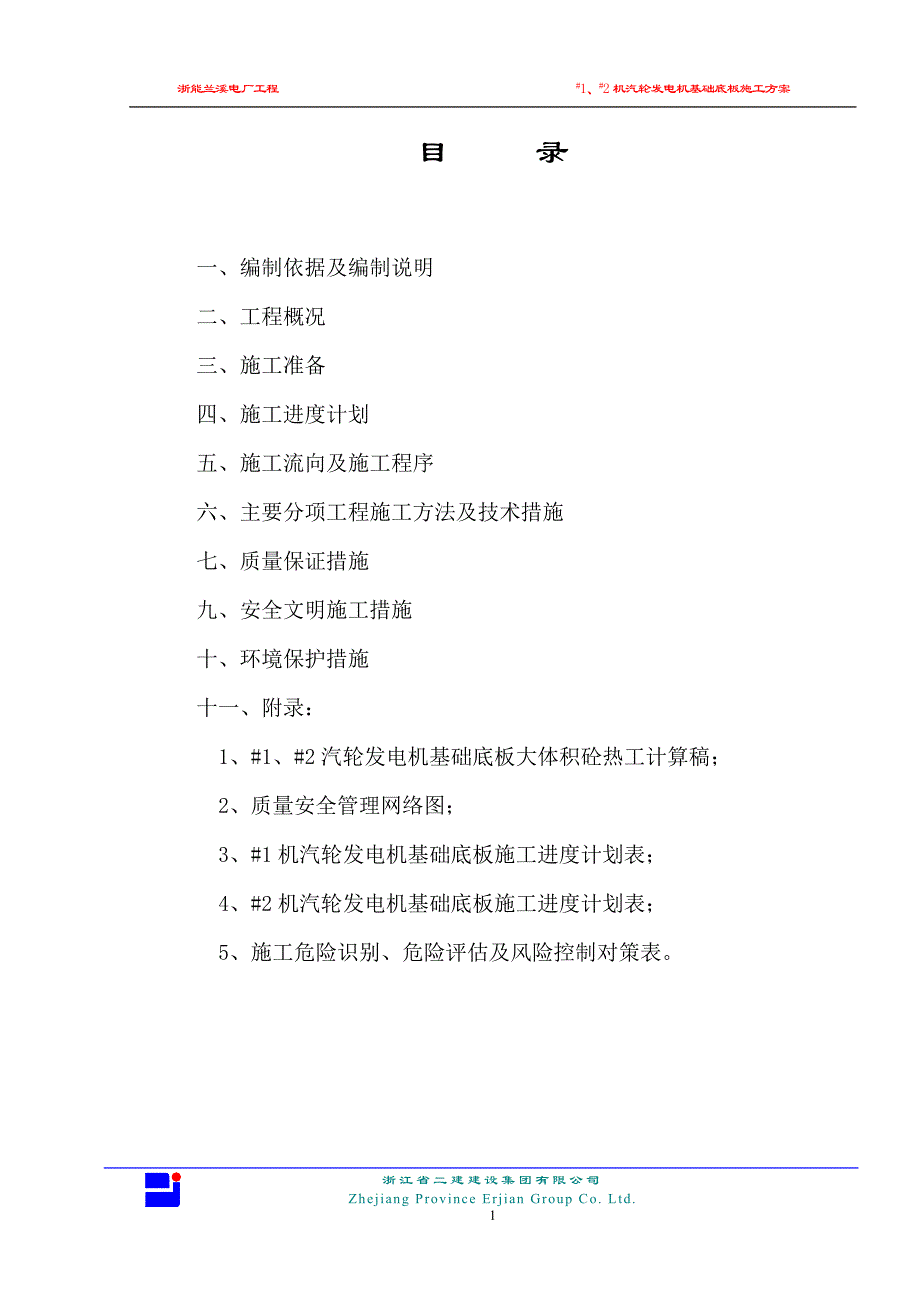 浙能兰溪电厂工程

#1、#2 机汽轮发电机基础底板施工方案

目　　录

一、编制依据及编制说明

二、工程概况

三、施工准备

四、施工进度计划

五、施工流向及施工程序

六、主要分项工程施工方法及技术措施

七、质量保证措施

九、安全文明施工措施

十、环境保护措施

十一、附录：

1、#1、#2 汽轮发电机基础底板大体积砼热工计算稿；

2、质量安全管理网络图；

3、#1 机汽轮发电机基础底板施工进度计划表；

4、#2 机汽轮发电机基础底板施工进度计划表；

5、施工危险识别、危险评估及风险控制对策表。

浙江省二建建设集团有限公司
Zhejiang Province Erjian Group Co. Ltd.

1